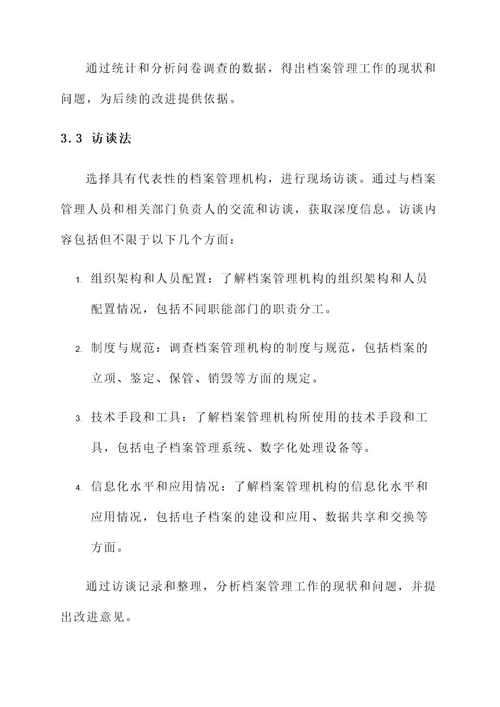 通过统计和分析问卷调查的数据，得出档案管理工作的现状和问题，为后续的改进提供依据。

3.3 访谈法

选择具有代表性的档案管理机构，进行现场访谈。通过与档案管理人员和相关部门负责人的交流和访谈，获取深度信息。访谈内容包括但不限于以下几个方面：

1. 组织架构和人员配置：了解档案管理机构的组织架构和人员配置情况，包括不同职能部门的职责分工。

2. 制度与规范：调查档案管理机构的制度与规范，包括档案的立项、鉴定、保管、销毁等方面的规定。

3. 技术手段和工具：了解档案管理机构所使用的技术手段和工具，包括电子档案管理系统、数字化处理设备等。

4. 信息化水平和应用情况：了解档案管理机构的信息化水平和应用情况，包括电子档案的建设和应用、数据共享和交换等方面。

通过访谈记录和整理，分析档案管理工作的现状和问题，并提出改进意见。